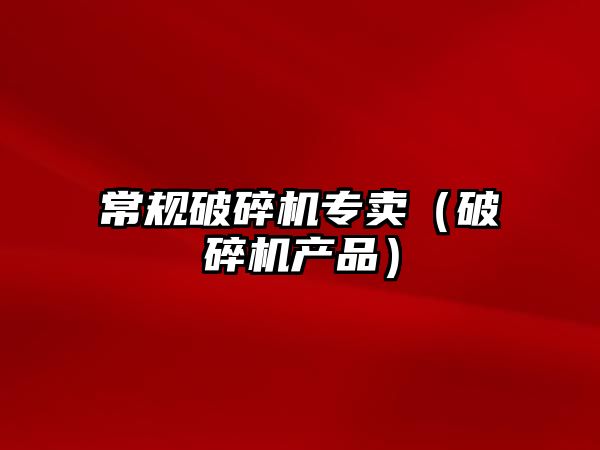 常规破碎机专卖（破碎机产品）